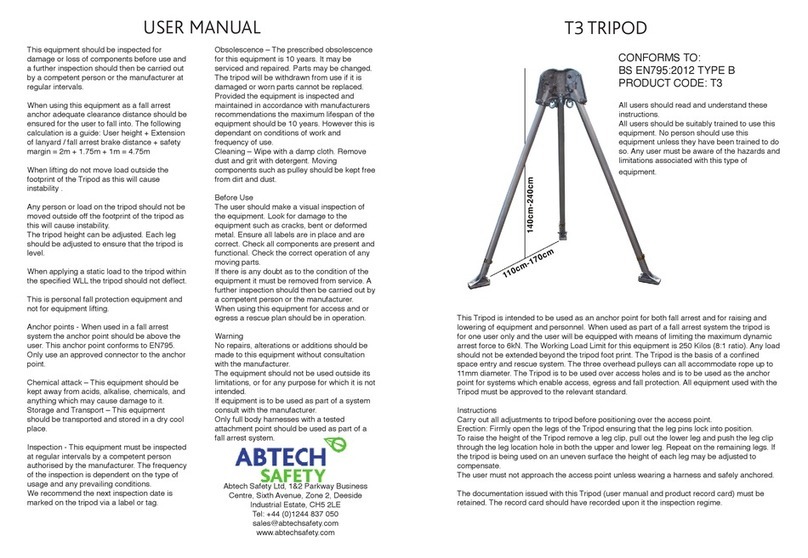 USER MANUAL

This equipment should be inspected for damage or loss of components before use and a further inspection should then be carried out by a competent person or the manufacturer at regular intervals.

When using this equipment as a fall arrest anchor adequate clearance distance should be ensured for the user to fall into. The following calculation is a guide: User height + Extension of lanyard / fall arrest brake distance + safety margin = 2m + 1.75m + 1m = 4.75m

When lifting do not move load outside the footprint of the Tripod as this will cause instability .

Any person or load on the tripod should not be moved outside off the footprint of the tripod as this will cause instability.
The tripod height can be adjusted. Each leg should be adjusted to ensure that the tripod is level.

When applying a static load to the tripod within the specified WLL the tripod should not deflect.

This is personal fall protection equipment and not for equipment lifting.

Anchor points - When used in a fall arrest system the anchor point should be above the user. This anchor point conforms to EN795. Only use an approved connector to the anchor point.

Chemical attack – This equipment should be kept away from acids, alkalise, chemicals, and anything which may cause damage to it.
Storage and Transport – This equipment should be transported and stored in a dry cool place.

Inspection - This equipment must be inspected at regular intervals by a competent person authorised by the manufacturer. The frequency of the inspection is dependent on the type of usage and any prevailing conditions.
We recommend the next inspection date is marked on the tripod via a label or tag.

Obsolescence – The prescribed obsolescence for this equipment is 10 years. It may be serviced and repaired. Parts may be changed. The tripod will be withdrawn from use if it is damaged or worn parts cannot be replaced. Provided the equipment is inspected and maintained in accordance with manufacturers recommendations the maximum lifespan of the equipment should be 10 years. However this is dependant on conditions of work and frequency of use.
Cleaning – Wipe with a damp cloth. Remove dust and grit with detergent. Moving components such as pulley should be kept free from dirt and dust.

Before Use
The user should make a visual inspection of the equipment. Look for damage to the equipment such as cracks, bent or deformed metal. Ensure all labels are in place and are correct. Check all components are present and functional. Check the correct operation of any moving parts.
If there is any doubt as to the condition of the equipment it must be removed from service. A further inspection should then be carried out by a competent person or the manufacturer.
When using this equipment for access and or egress a rescue plan should be in operation.

Warning
No repairs, alterations or additions should be made to this equipment without consultation with the manufacturer.
The equipment should not be used outside its limitations, or for any purpose for which it is not intended.
If equipment is to be used as part of a system consult with the manufacturer.
Only full body harnesses with a tested attachment point should be used as part of a fall arrest system.

ABTECH SAFETY
Abtech Safety Ltd, 1&2 Parkway Business Centre, Sixth Avenue, Zone 2, Deeside Industrial Estate, CH5 2LE
Tel: +44 (0)1244 837 050
sales@abtechsafety.com
www.abtechsafety.com

T3 TRIPOD

CONFORMS TO:
BS EN795:2012 TYPE B
PRODUCT CODE: T3

All users should read and understand these instructions.
All users should be suitably trained to use this equipment. No person should use this equipment unless they have been trained to do so. Any user must be aware of the hazards and limitations associated with this type of equipment.

140cm-240cm
110cm-170cm

This Tripod is intended to be used as an anchor point for both fall arrest and for raising and lowering of equipment and personnel. When used as part of a fall arrest system the tripod is for one user only and the user will be equipped with means of limiting the maximum dynamic arrest force to 6kN. The Working Load Limit for this equipment is 250 Kilos (8:1 ratio). Any load should not be extended beyond the tripod foot print. The Tripod is the basis of a confined space entry and rescue system. The three overhead pulleys can all accommodate rope up to 11mm diameter. The Tripod is to be used over access holes and is to be used as the anchor point for systems which enable access, egress and fall protection. All equipment used with the Tripod must be approved to the relevant standard.

Instructions
Carry out all adjustments to tripod before positioning over the access point.
Erection: Firmly open the legs of the Tripod ensuring that the leg pins lock into position.
To raise the height of the Tripod remove a leg clip, pull out the lower leg and push the leg clip through the leg location hole in both the upper and lower leg. Repeat on the remaining legs. If the tripod is being used on an uneven surface the height of each leg may be adjusted to compensate.
The user must not approach the access point unless wearing a harness and safely anchored.

The documentation issued with this Tripod (user manual and product record card) must be retained. The record card should have recorded upon it the inspection regime.